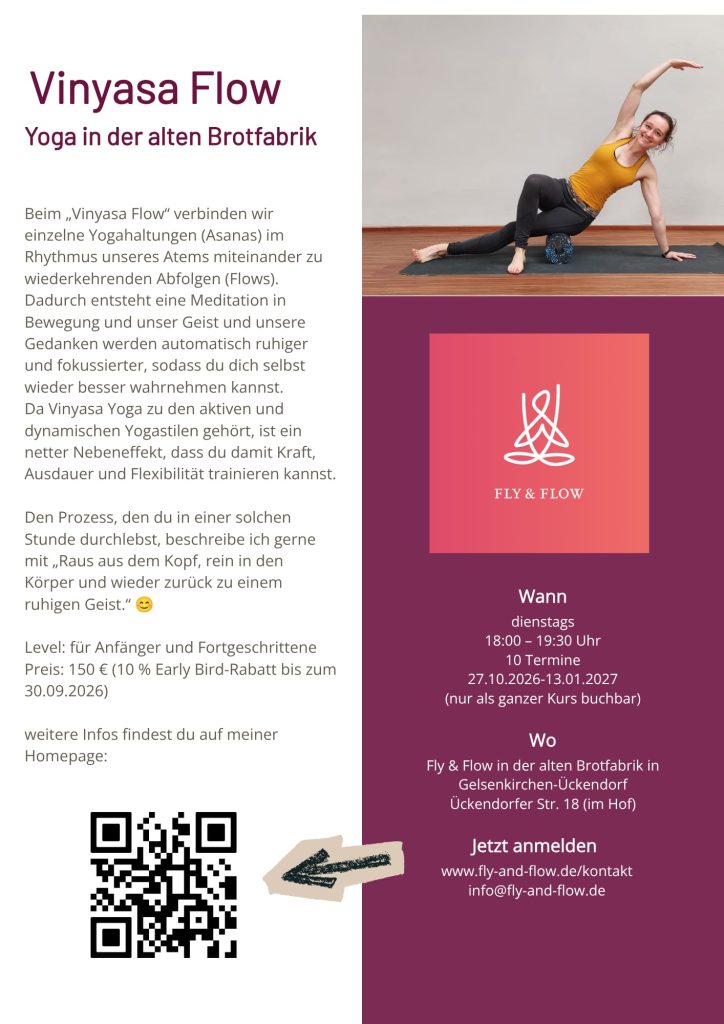 Vinyasa Flow

Yoga in der alten Brotfabrik

Beim „Vinyasa Flow“ verbinden wir einzelne Yogahaltungen (Asanas) im Rhythmus unseres Atems miteinander zu wiederkehrenden Abfolgen (Flows). Dadurch entsteht eine Meditation in Bewegung und unser Geist und unsere Gedanken werden automatisch ruhiger und fokussierter, sodass du dich selbst wieder besser wahrnehmen kannst.
Da Vinyasa Yoga zu den aktiven und dynamischen Yogastilen gehört, ist ein netter Nebeneffekt, dass du damit Kraft, Ausdauer und Flexibilität trainieren kannst.

Den Prozess, den du in einer solchen Stunde durchlebst, beschreibe ich gerne mit „Raus aus dem Kopf, rein in den Körper und wieder zurück zu einem ruhigen Geist.“ 😊

Level: für Anfänger und Fortgeschrittene
Preis: 150 € (10 % Early Bird-Rabatt bis zum 30.09.2026)

weitere Infos findest du auf meiner Homepage:

FLY & FLOW

Wann
dienstags
18:00 – 19:30 Uhr
10 Termine
27.10.2026-13.01.2027
(nur als ganzer Kurs buchbar)

Wo
Fly & Flow in der alten Brotfabrik in Gelsenkirchen-Ückendorf
Ückendorfer Str. 18 (im Hof)

Jetzt anmelden
www.fly-and-flow.de/kontakt
info@fly-and-flow.de